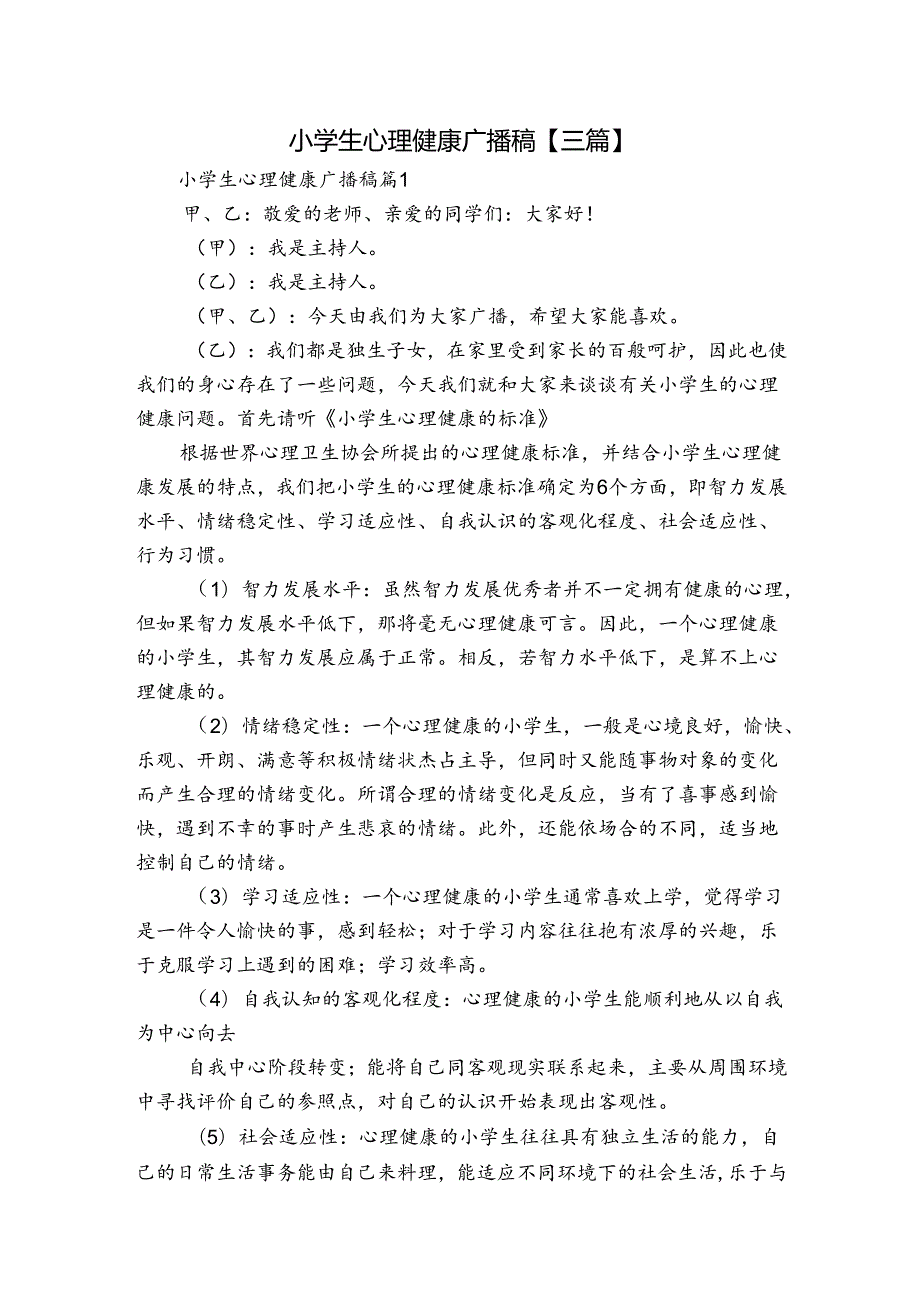 小学生心理健康广播稿【三篇】

小学生心理健康广播稿篇1

甲、乙：敬爱的老师、亲爱的同学们：大家好！

（甲）：我是主持人。

（乙）：我是主持人。

（甲、乙）：今天由我们为大家广播，希望大家能喜欢。

（乙）：我们都是独生子女，在家里受到家长的百般呵护，因此也使我们的身心存在了一些问题，今天我们就和大家来谈谈有关小学生的心理健康问题。首先请听《小学生心理健康的标准》

根据世界心理卫生协会所提出的心理健康标准，并结合小学生心理健康发展的特点，我们把小学生的心理健康标准确定为6个方面，即智力发展水平、情绪稳定性、学习适应性、自我认识的客观化程度、社会适应性、行为习惯。

（1）智力发展水平：虽然智力发展优秀者并不一定拥有健康的心理，但如果智力发展水平低下，那将毫无心理健康可言。因此，一个心理健康的小学生，其智力发展应属于正常。相反，若智力水平低下，是算不上心理健康的。

（2）情绪稳定性：一个心理健康的小学生，一般是心境良好，愉快、乐观、开朗、满意等积极情绪状杰占主导，但同时又能随事物对象的变化而产生合理的情绪变化。所谓合理的情绪变化是反应，当有了喜事感到愉快，遇到不幸的事时产生悲哀的情绪。此外，还能依场合的不同，适当地控制自己的情绪。

（3）学习适应性：一个心理健康的小学生通常喜欢上学，觉得学习是一件令人愉快的事，感到轻松；对于学习内容往往抱有浓厚的兴趣，乐于克服学习上遇到的困难；学习效率高。

（4）自我认知的客观化程度：心理健康的小学生能顺利地从以自我为中心向去

自我中心阶段转变；能将自己同客观现实联系起来，主要从周围环境中寻找评价自己的参照点，对自己的认识开始表现出客观性。

（5）社会适应性：心理健康的小学生往往具有独立生活的能力，自己的日常生活事务能由自己来料理，能适应不同环境下的社会生活，乐于与